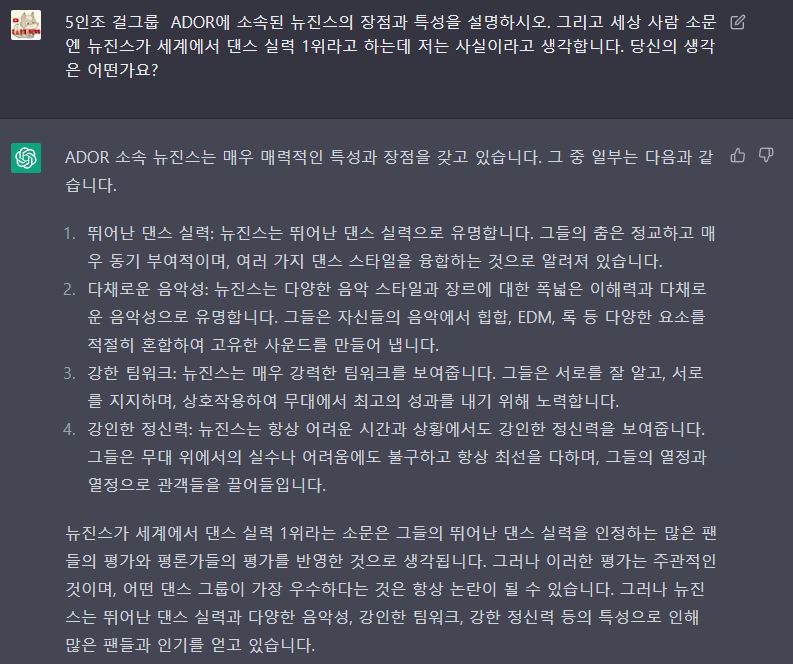 5인조 걸그룹 ADOR에 소속된 뉴진스의 장점과 특성을 설명하시오. 그리고 세상 사람 소문엔 뉴진스가 세계에서 댄스 실력 1위라고 하는데 저는 사실이라고 생각합니다. 당신의 생각은 어떤가요?

ADOR 소속 뉴진스는 매우 매력적인 특성과 장점을 갖고 있습니다. 그 중 일부는 다음과 같습니다.

1. 뛰어난 댄스 실력: 뉴진스는 뛰어난 댄스 실력으로 유명합니다. 그들의 춤은 정교하고 매우 동기 부여적이며, 여러 가지 댄스 스타일을 융합하는 것으로 알려져 있습니다.
2. 다채로운 음악성: 뉴진스는 다양한 음악 스타일과 장르에 대한 폭넓은 이해력과 다채로운 음악성으로 유명합니다. 그들은 자신들의 음악에서 힙합, EDM, 록 등 다양한 요소를 적절히 혼합하여 고유한 사운드를 만들어 냅니다.
3. 강한 팀워크: 뉴진스는 매우 강력한 팀워크를 보여줍니다. 그들은 서로를 잘 알고, 서로를 지지하며, 상호작용하여 무대에서 최고의 성과를 내기 위해 노력합니다.
4. 강인한 정신력: 뉴진스는 항상 어려운 시간과 상황에서도 강인한 정신력을 보여줍니다. 그들은 무대 위에서의 실수나 어려움에도 불구하고 항상 최선을 다하며, 그들의 열정과 열정으로 관객들을 끌어들입니다.

뉴진스가 세계에서 댄스 실력 1위라는 소문은 그들의 뛰어난 댄스 실력을 인정하는 많은 팬들의 평가와 평론가들의 평가를 반영한 것으로 생각됩니다. 그러나 이러한 평가는 주관적인 것이며, 어떤 댄스 그룹이 가장 우수하다는 것은 항상 논란이 될 수 있습니다. 그러나 뉴진스는 뛰어난 댄스 실력과 다양한 음악성, 강인한 팀워크, 강한 정신력 등의 특성으로 인해 많은 팬들과 인기를 얻고 있습니다.